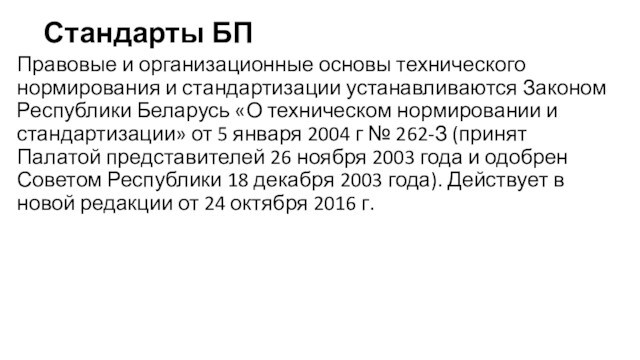 Стандарты БП

Правовые и организационные основы технического нормирования и стандартизации устанавливаются Законом Республики Беларусь «О техническом нормировании и стандартизации» от 5 января 2004 г № 262-З (принят Палатой представителей 26 ноября 2003 года и одобрен Советом Республики 18 декабря 2003 года). Действует в новой редакции от 24 октября 2016 г.